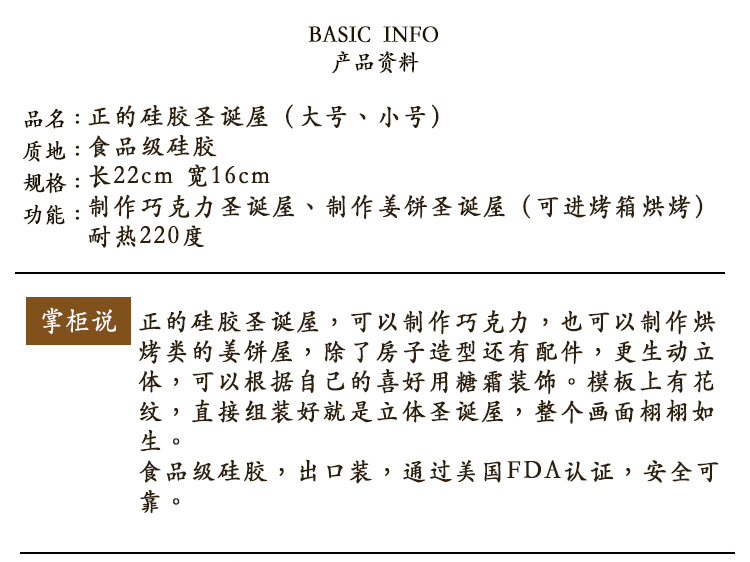 BASIC INFO
产品资料

品名：正的硅胶圣诞屋（大号、小号）
质地：食品级硅胶
规格：长22cm 宽16cm
功能：制作巧克力圣诞屋、制作姜饼圣诞屋（可进烤箱烘烤）
耐热220度

掌柜说

正的硅胶圣诞屋，可以制作巧克力，也可以制作烘烤类的姜饼屋，除了房子造型还有配件，更生动立体，可以根据自己的喜好用糖霜装饰。模板上有花纹，直接组装好就是立体圣诞屋，整个画面栩栩如生。

食品级硅胶，出口装，通过美国FDA认证，安全可靠。